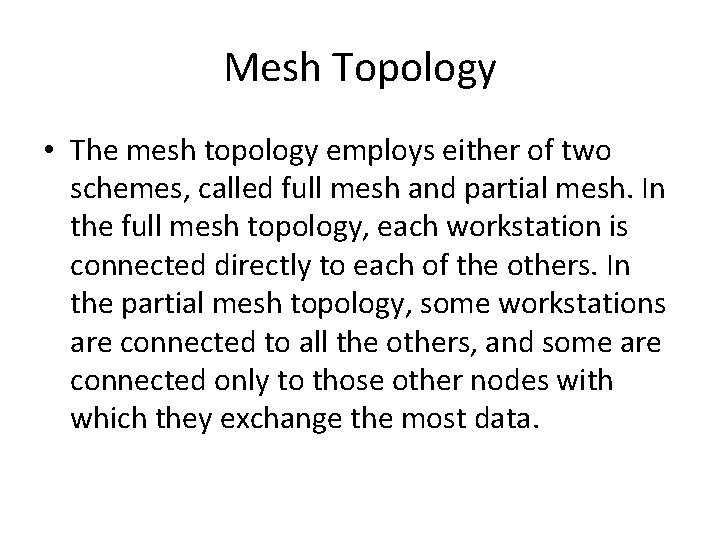 Mesh Topology

• The mesh topology employs either of two schemes, called full mesh and partial mesh. In the full mesh topology, each workstation is connected directly to each of the others. In the partial mesh topology, some workstations are connected to all the others, and some are connected only to those other nodes with which they exchange the most data.